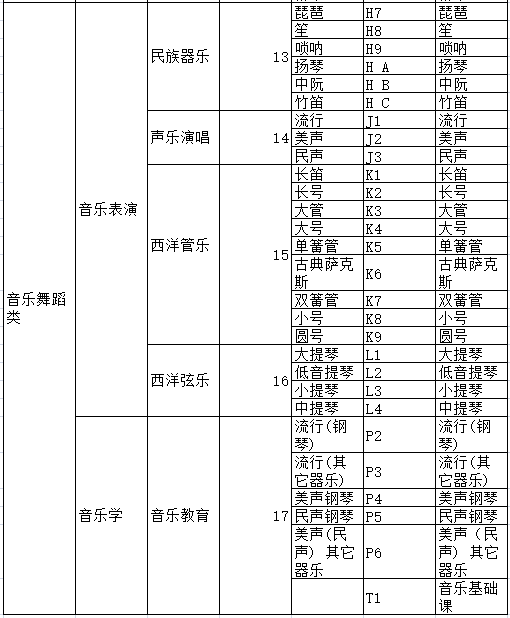 | | | | | | | |
|---|---|---|---|---|---|---|
| 音乐舞蹈类 | 音乐表演 | 民族器乐 | 13 | 琵琶 | H7 | 琵琶 |
| | | | | 笙 | H8 | 笙 |
| | | | | 唢呐 | H9 | 唢呐 |
| | | | | 扬琴 | H A | 扬琴 |
| | | | | 中阮 | H B | 中阮 |
| | | | | 竹笛 | H C | 竹笛 |
| | | 声乐演唱 | 14 | 流行 | J1 | 流行 |
| | | | | 美声 | J2 | 美声 |
| | | | | 民声 | J3 | 民声 |
| | | 西洋管乐 | 15 | 长笛 | K1 | 长笛 |
| | | | | 长号 | K2 | 长号 |
| | | | | 大管 | K3 | 大管 |
| | | | | 大号 | K4 | 大号 |
| | | | | 单簧管 | K5 | 单簧管 |
| | | | | 古典萨克斯 | K6 | 古典萨克斯 |
| | | | | 双簧管 | K7 | 双簧管 |
| | | | | 小号 | K8 | 小号 |
| | | | | 圆号 | K9 | 圆号 |
| | | 西洋弦乐 | 16 | 大提琴 | L1 | 大提琴 |
| | | | | 低音提琴 | L2 | 低音提琴 |
| | | | | 小提琴 | L3 | 小提琴 |
| | | | | 中提琴 | L4 | 中提琴 |
| | 音乐学 | 音乐教育 | 17 | 流行(钢琴) | P2 | 流行(钢琴) |
| | | | | 流行(其它器乐) | P3 | 流行(其它器乐) |
| | | | | 美声钢琴 | P4 | 美声钢琴 |
| | | | | 民声钢琴 | P5 | 民声钢琴 |
| | | | | 美声(民声) 其它器乐 | P6 | 美声（民声） 其它器乐 |
| | | | | | T1 | 音乐基础课 |